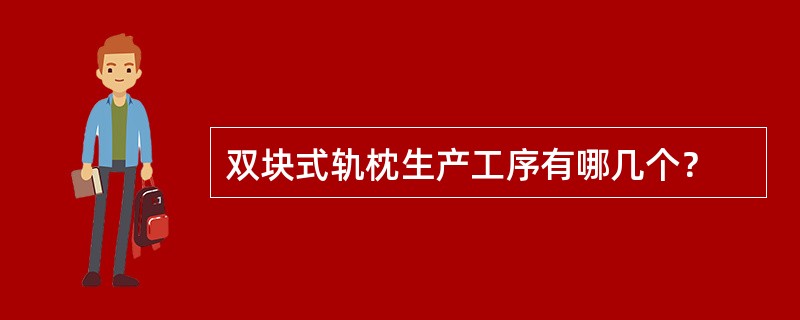 双块式轨枕生产工序有哪几个？